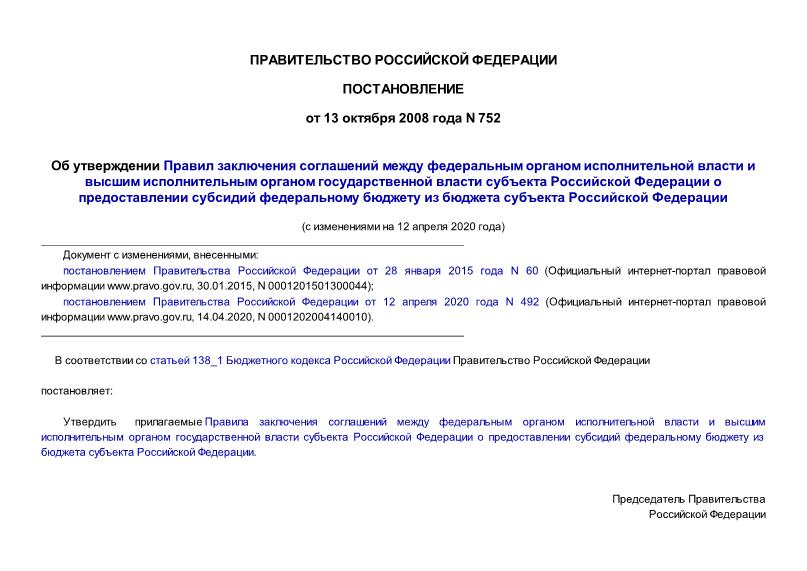 ПРАВИТЕЛЬСТВО РОССИЙСКОЙ ФЕДЕРАЦИИ

ПОСТАНОВЛЕНИЕ

от 13 октября 2008 года N 752

Об утверждении Правил заключения соглашений между федеральным органом исполнительной власти и высшим исполнительным органом государственной власти субъекта Российской Федерации о предоставлении субсидий федеральному бюджету из бюджета субъекта Российской Федерации

(с изменениями на 12 апреля 2020 года)

Документ с изменениями, внесенными:

постановлением Правительства Российской Федерации от 28 января 2015 года N 60 (Официальный интернет-портал правовой информации www.pravo.gov.ru, 30.01.2015, N 0001201501300044);

постановлением Правительства Российской Федерации от 12 апреля 2020 года N 492 (Официальный интернет-портал правовой информации www.pravo.gov.ru, 14.04.2020, N 0001202004140010).

В соответствии со статьей 138_1 Бюджетного кодекса Российской Федерации Правительство Российской Федерации

постановляет:

Утвердить прилагаемые Правила заключения соглашений между федеральным органом исполнительной власти и высшим исполнительным органом государственной власти субъекта Российской Федерации о предоставлении субсидий федеральному бюджету из бюджета субъекта Российской Федерации.

Председатель Правительства
Российской Федерации